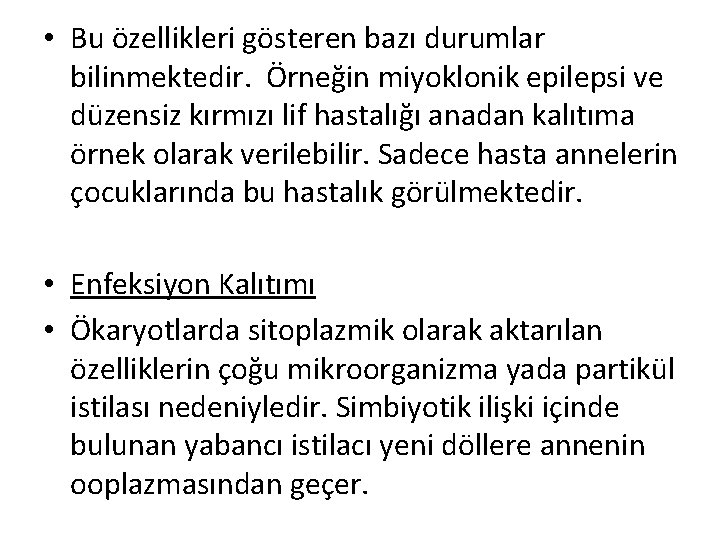 • Bu özellikleri gösteren bazı durumlar bilinmektedir. Örneğin miyoklonik epilepsi ve düzensiz kırmızı lif hastalığı anadan kalıtıma örnek olarak verilebilir. Sadece hasta annelerin çocuklarında bu hastalık görülmektedir.

• Enfeksiyon Kalıtımı

• Ökaryotlarda sitoplazmik olarak aktarılan özelliklerin çoğu mikroorganizma yada partikül istilası nedeniyledir. Simbiyotik ilişki içinde bulunan yabancı istilacı yeni döllere annenin ooplazmasından geçer.